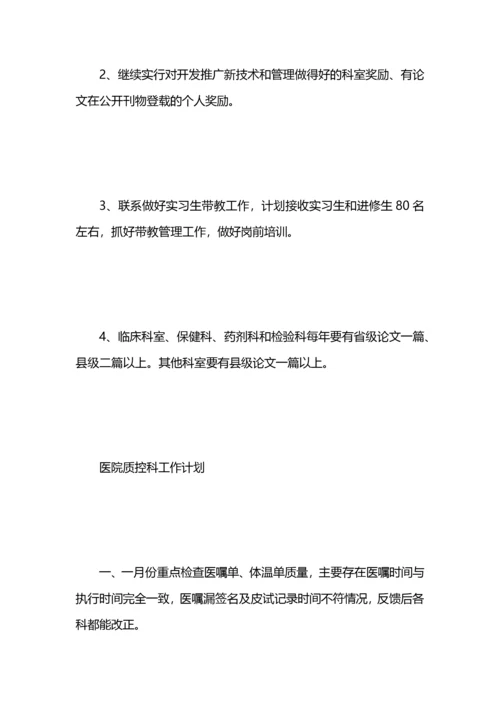 2、继续实行对开发推广新技术和管理做得好的科室奖励、有论文在公开刊物登载的个人奖励。

3、联系做好实习生带教工作，计划接收实习生和进修生 80 名左右，抓好带教管理工作，做好岗前培训。

4、临床科室、保健科、药剂科和检验科每年要有省级论文一篇、县级二篇以上。其他科室要有县级论文一篇以上。

医院质控科工作计划

一、一月份重点检查医嘱单、体温单质量，主要存在医嘱时间与执行时间完全一致，医嘱漏签名及皮试记录时间不符情况，反馈后各科都能改正。